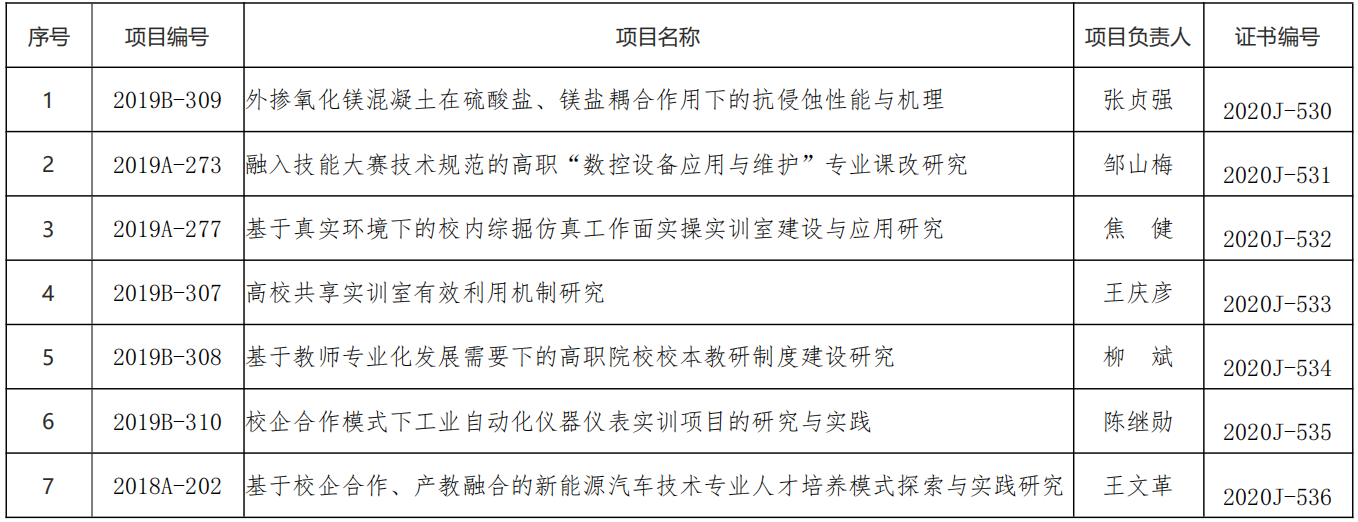 | 序号 | 项目编号 | 项目名称 | 项目负责人 | 证书编号 |
|---|---|---|---|---|
| 1 | 2019B-309 | 外掺氧化镁混凝土在硫酸盐、镁盐耦合作用下的抗侵蚀性能与机理 | 张贞强 | 2020J-530 |
| 2 | 2019A-273 | 融入技能大赛技术规范的高职“数控设备应用与维护”专业课改研究 | 邹山梅 | 2020J-531 |
| 3 | 2019A-277 | 基于真实环境下的校内综掘仿真工作面实操实训室建设与应用研究 | 焦　健 | 2020J-532 |
| 4 | 2019B-307 | 高校共享实训室有效利用机制研究 | 王庆彦 | 2020J-533 |
| 5 | 2019B-308 | 基于教师专业化发展需要下的高职院校校本教研制度建设研究 | 柳　斌 | 2020J-534 |
| 6 | 2019B-310 | 校企合作模式下工业自动化仪器仪表实训项目的研究与实践 | 陈继勋 | 2020J-535 |
| 7 | 2018A-202 | 基于校企合作、产教融合的新能源汽车技术专业人才培养模式探索与实践研究 | 王文革 | 2020J-536 |